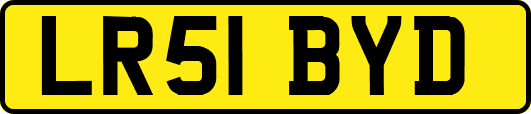 LR51 BYD